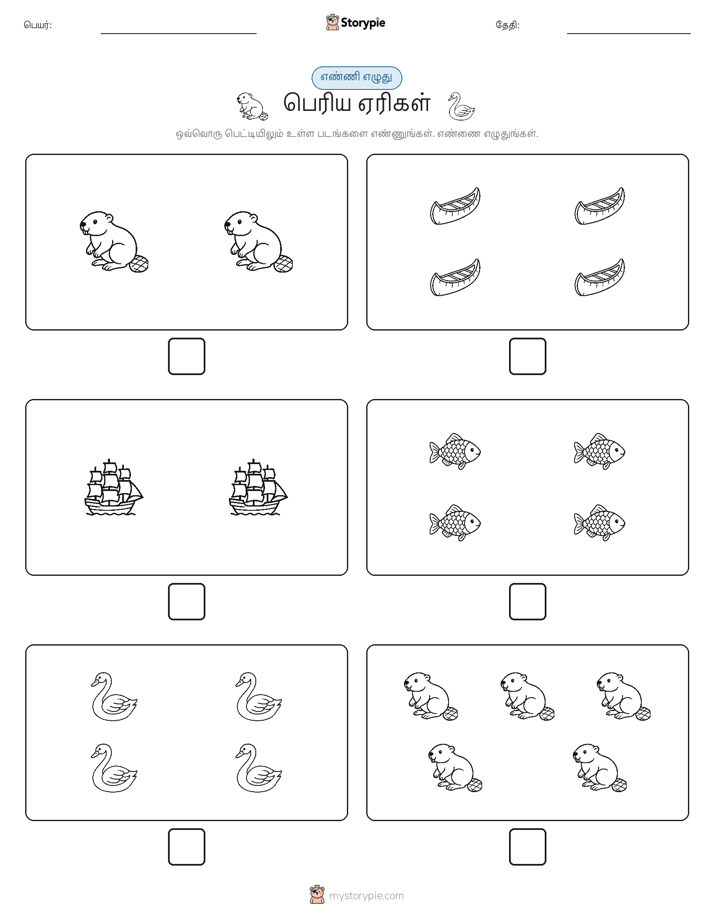 பெயர்:

Storypie

தேதி:

எண்ணி எழுது

பெரிய ஏரிகள்

ஒவ்வொரு பெட்டியிலும் உள்ள படங்களை எண்ணுங்கள். எண்ணை எழுதுங்கள்.

mystorypie.com